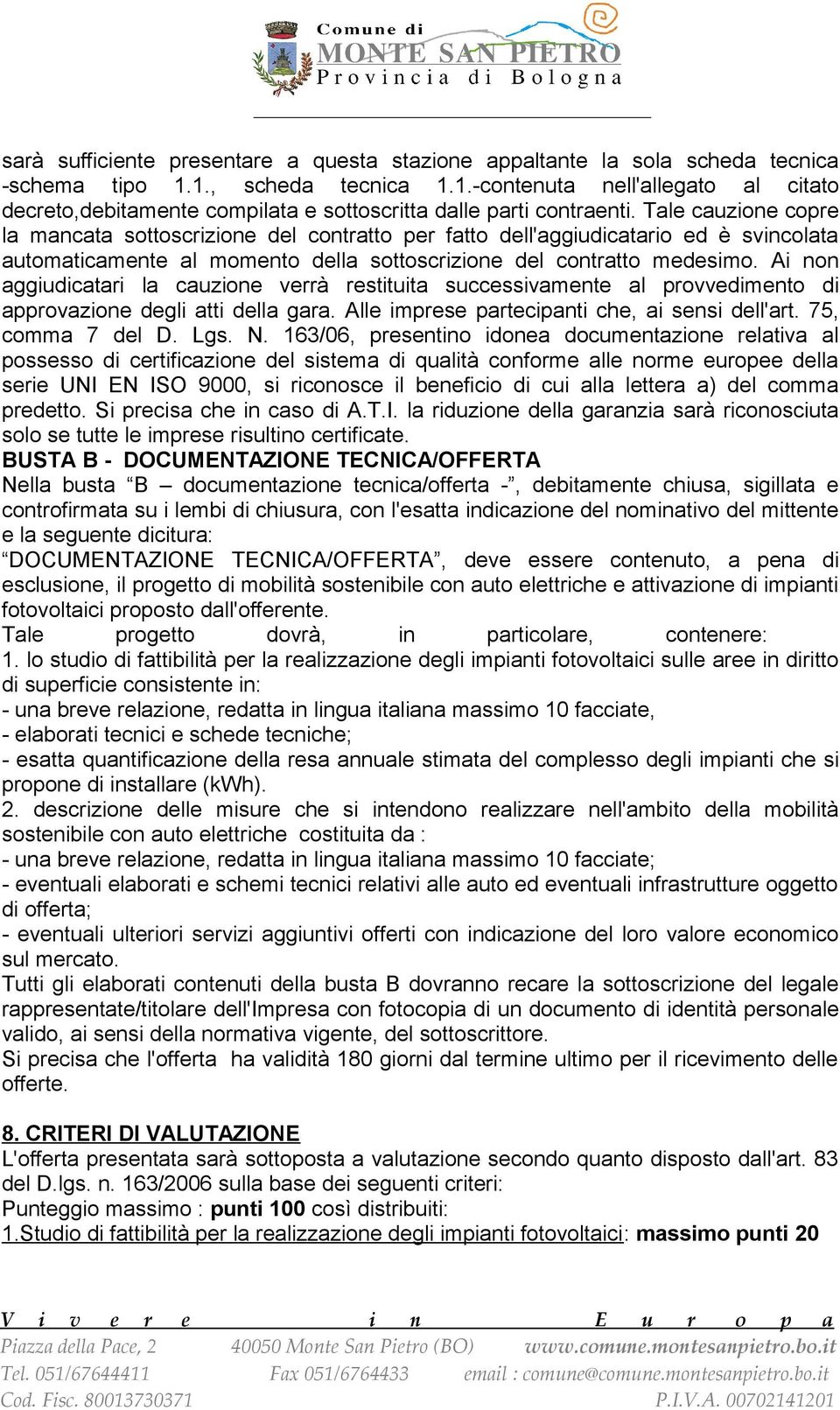 Comune di
MONTE SAN PIETRO
Provincia di Bologna

sarà sufficiente presentare a questa stazione appaltante la sola scheda tecnica -schema tipo 1.1., scheda tecnica 1.1.-contenuta nell'allegato al citato decreto,debitamente compilata e sottoscritta dalle parti contraenti. Tale cauzione copre la mancata sottoscrizione del contratto per fatto dell'aggiudicatario ed è svincolata automaticamente al momento della sottoscrizione del contratto medesimo. Ai non aggiudicatari la cauzione verrà restituita successivamente al provvedimento di approvazione degli atti della gara. Alle imprese partecipanti che, ai sensi dell'art. 75, comma 7 del D. Lgs. N. 163/06, presentino idonea documentazione relativa al possesso di certificazione del sistema di qualità conforme alle norme europee della serie UNI EN ISO 9000, si riconosce il beneficio di cui alla lettera a) del comma predetto. Si precisa che in caso di A.T.I. la riduzione della garanzia sarà riconosciuta solo se tutte le imprese risultino certificate.
BUSTA B - DOCUMENTAZIONE TECNICA/OFFERTA
Nella busta “B – documentazione tecnica/offerta -”, debitamente chiusa, sigillata e controfirmata su i lembi di chiusura, con l'esatta indicazione del nominativo del mittente e la seguente dicitura:
“DOCUMENTAZIONE TECNICA/OFFERTA”, deve essere contenuto, a pena di esclusione, il progetto di mobilità sostenibile con auto elettriche e attivazione di impianti fotovoltaici proposto dall'offerente.
Tale progetto dovrà, in particolare, contenere:
1. lo studio di fattibilità per la realizzazione degli impianti fotovoltaici sulle aree in diritto di superficie consistente in:
- una breve relazione, redatta in lingua italiana massimo 10 facciate,
- elaborati tecnici e schede tecniche;
- esatta quantificazione della resa annuale stimata del complesso degli impianti che si propone di installare (kWh).
2. descrizione delle misure che si intendono realizzare nell'ambito della mobilità sostenibile con auto elettriche costituita da :
- una breve relazione, redatta in lingua italiana massimo 10 facciate;
- eventuali elaborati e schemi tecnici relativi alle auto ed eventuali infrastrutture oggetto di offerta;
- eventuali ulteriori servizi aggiuntivi offerti con indicazione del loro valore economico sul mercato.
Tutti gli elaborati contenuti della busta B dovranno recare la sottoscrizione del legale rappresentate/titolare dell'Impresa con fotocopia di un documento di identità personale valido, ai sensi della normativa vigente, del sottoscrittore.
Si precisa che l'offerta ha validità 180 giorni dal termine ultimo per il ricevimento delle offerte.

8. CRITERI DI VALUTAZIONE
L'offerta presentata sarà sottoposta a valutazione secondo quanto disposto dall'art. 83 del D.lgs. n. 163/2006 sulla base dei seguenti criteri:
Punteggio massimo : punti 100 così distribuiti:
1.Studio di fattibilità per la realizzazione degli impianti fotovoltaici: massimo punti 20

Vivere in Europa
Piazza della Pace, 2 40050 Monte San Pietro (BO) www.comune.montesanpietro.bo.it
Tel. 051/67644411 Fax 051/6764433 email : comune@comune.montesanpietro.bo.it
Cod. Fisc. 80013730371 P.I.V.A. 00702141201